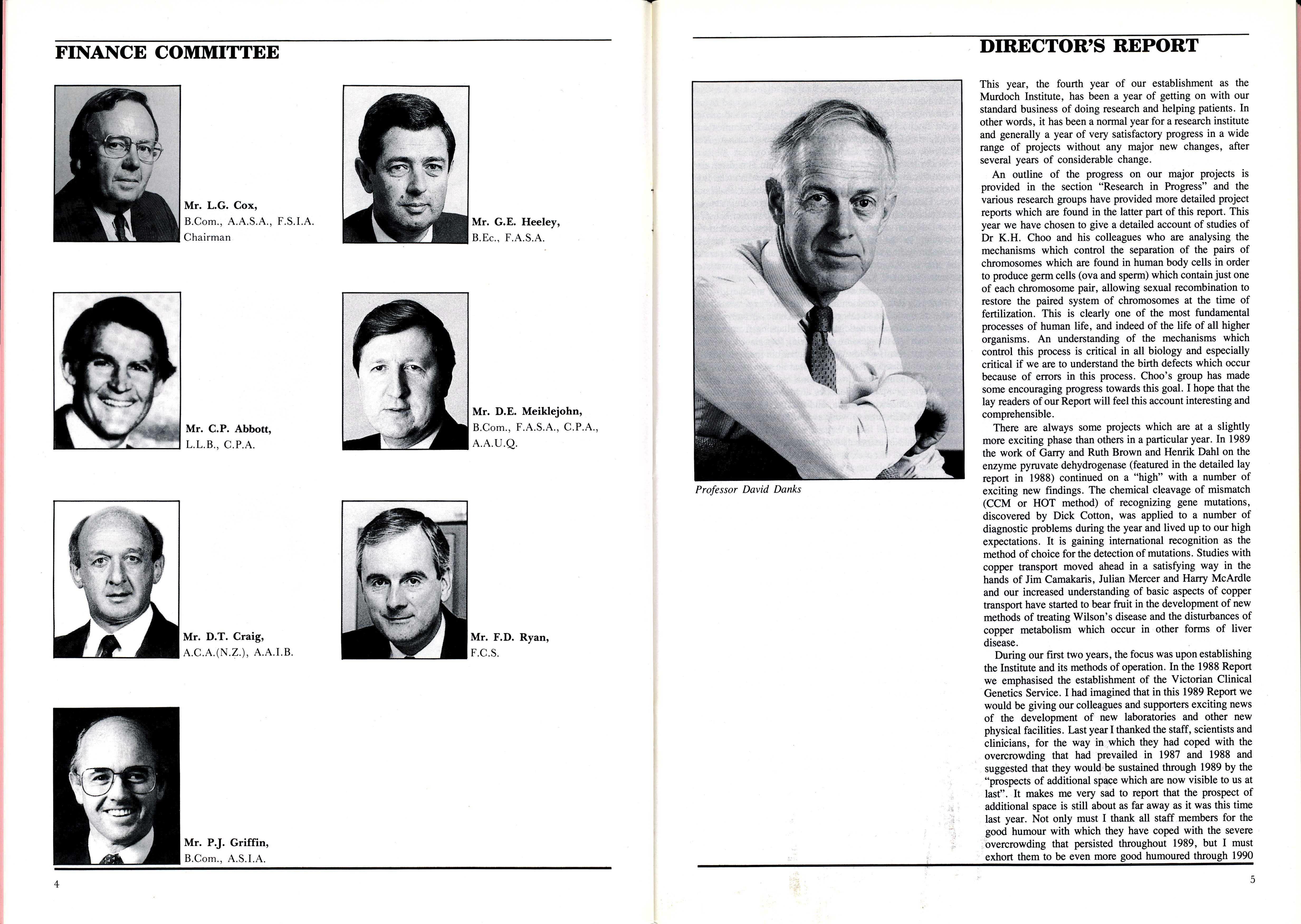 FINANCE COMMITTEE

Mr. L.G. Cox,
B.Com., A.A.S.A., F.S.I.A.
Chairman

Mr. G.E. Heeley,
B.Ec., F.A.S.A.

Mr. C.P. Abbott,
L.L.B., C.P.A.

Mr. D.E. Meiklejohn,
B.Com., F.A.S.A., C.P.A.,
A.A.U.Q.

Mr. D.T. Craig,
A.C.A.(N.Z.), A.A.I.B.

Mr. F.D. Ryan,
F.C.S.

Mr. P.J. Griffin,
B.Com., A.S.I.A.

4

DIRECTOR'S REPORT

Professor David Danks

This year, the fourth year of our establishment as the Murdoch Institute, has been a year of getting on with our standard business of doing research and helping patients. In other words, it has been a normal year for a research institute and generally a year of very satisfactory progress in a wide range of projects without any major new changes, after several years of considerable change.

An outline of the progress on our major projects is provided in the section "Research in Progress" and the various research groups have provided more detailed project reports which are found in the latter part of this report. This year we have chosen to give a detailed account of studies of Dr K.H. Choo and his colleagues who are analysing the mechanisms which control the separation of the pairs of chromosomes which are found in human body cells in order to produce germ cells (ova and sperm) which contain just one of each chromosome pair, allowing sexual recombination to restore the paired system of chromosomes at the time of fertilization. This is clearly one of the most fundamental processes of human life, and indeed of the life of all higher organisms. An understanding of the mechanisms which control this process is critical in all biology and especially critical if we are to understand the birth defects which occur because of errors in this process. Choo's group has made some encouraging progress towards this goal. I hope that the lay readers of our Report will feel this account interesting and comprehensible.

There are always some projects which are at a slightly more exciting phase than others in a particular year. In 1989 the work of Garry and Ruth Brown and Henrik Dahl on the enzyme pyruvate dehydrogenase (featured in the detailed lay report in 1988) continued on a "high" with a number of exciting new findings. The chemical cleavage of mismatch (CCM or HOT method) of recognizing gene mutations, discovered by Dick Cotton, was applied to a number of diagnostic problems during the year and lived up to our high expectations. It is gaining international recognition as the method of choice for the detection of mutations. Studies with copper transport moved ahead in a satisfying way in the hands of Jim Camakaris, Julian Mercer and Harry McArdle and our increased understanding of basic aspects of copper transport have started to bear fruit in the development of new methods of treating Wilson's disease and the disturbances of copper metabolism which occur in other forms of liver disease.

During our first two years, the focus was upon establishing the Institute and its methods of operation. In the 1988 Report we emphasised the establishment of the Victorian Clinical Genetics Service. I had imagined that in this 1989 Report we would be giving our colleagues and supporters exciting news of the development of new laboratories and other new physical facilities. Last year I thanked the staff, scientists and clinicians, for the way in which they had coped with the overcrowding that had prevailed in 1987 and 1988 and suggested that they would be sustained through 1989 by the "prospects of additional space which are now visible to us at last". It makes me very sad to report that the prospect of additional space is still about as far away as it was this time last year. Not only must I thank all staff members for the good humour with which they have coped with the severe overcrowding that persisted throughout 1989, but I must exhort them to be even more good humoured through 1990

5